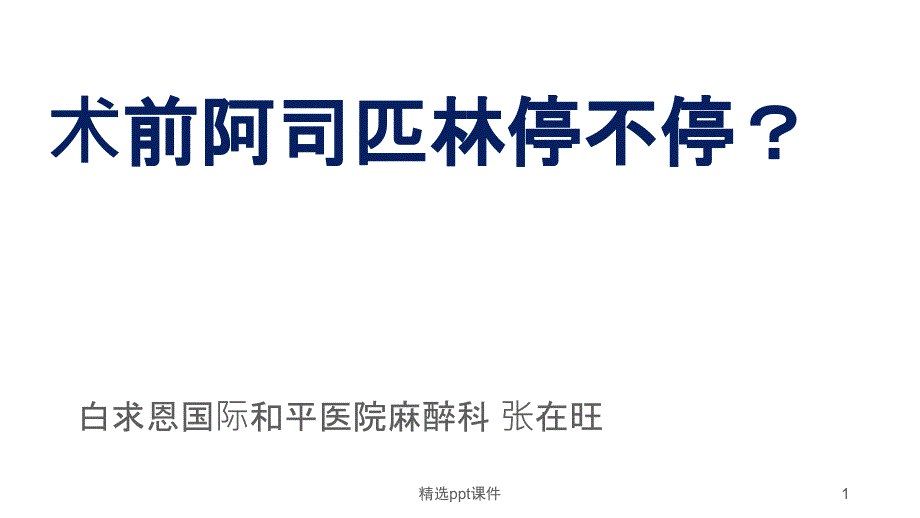 术前阿司匹林停不停？

白求恩国际和平医院麻醉科 张在旺

精选ppt课件

1